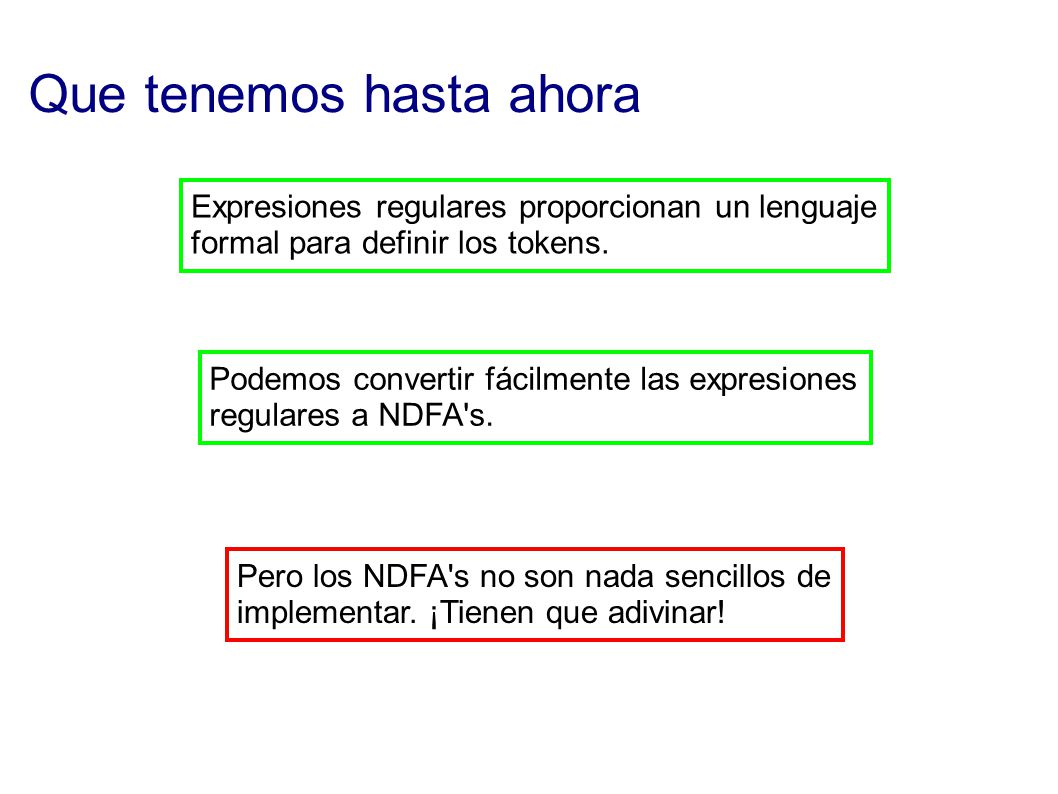 Que tenemos hasta ahora

Expresiones regulares proporcionan un lenguaje formal para definir los tokens.

Podemos convertir fácilmente las expresiones regulares a NDFA's.

Pero los NDFA's no son nada sencillos de implementar. ¡Tienen que adivinar!